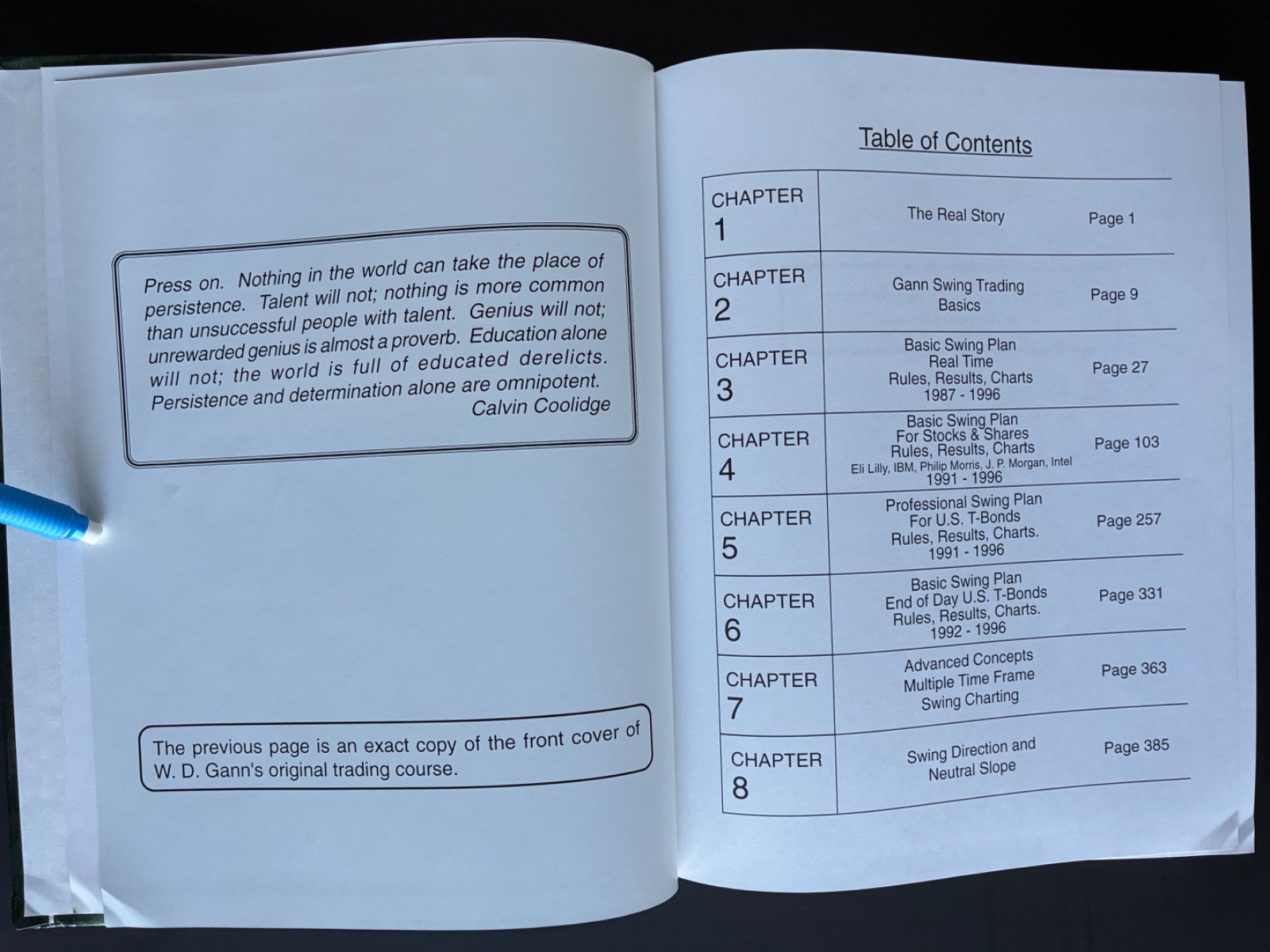 Press on. Nothing in the world can take the place of persistence. Talent will not; nothing is more common than unsuccessful people with talent. Genius will not; unrewarded genius is almost a proverb. Education alone will not; the world is full of educated derelicts. Persistence and determination alone are omnipotent.
Calvin Coolidge

The previous page is an exact copy of the front cover of W. D. Gann's original trading course.

Table of Contents

| | | |
|---|---|---|
| CHAPTER 1 | The Real Story | Page 1 |
| CHAPTER 2 | Gann Swing Trading Basics | Page 9 |
| CHAPTER 3 | Basic Swing Plan Real Time Rules, Results, Charts 1987 - 1996 | Page 27 |
| CHAPTER 4 | Basic Swing Plan For Stocks & Shares Rules, Results, Charts Eli Lilly, IBM, Philip Morris, J. P. Morgan, Intel 1991 - 1996 | Page 103 |
| CHAPTER 5 | Professional Swing Plan For U.S. T-Bonds Rules, Results, Charts. 1991 - 1996 | Page 257 |
| CHAPTER 6 | Basic Swing Plan End of Day U.S. T-Bonds Rules, Results, Charts. 1992 - 1996 | Page 331 |
| CHAPTER 7 | Advanced Concepts Multiple Time Frame Swing Charting | Page 363 |
| CHAPTER 8 | Swing Direction and Neutral Slope | Page 385 |